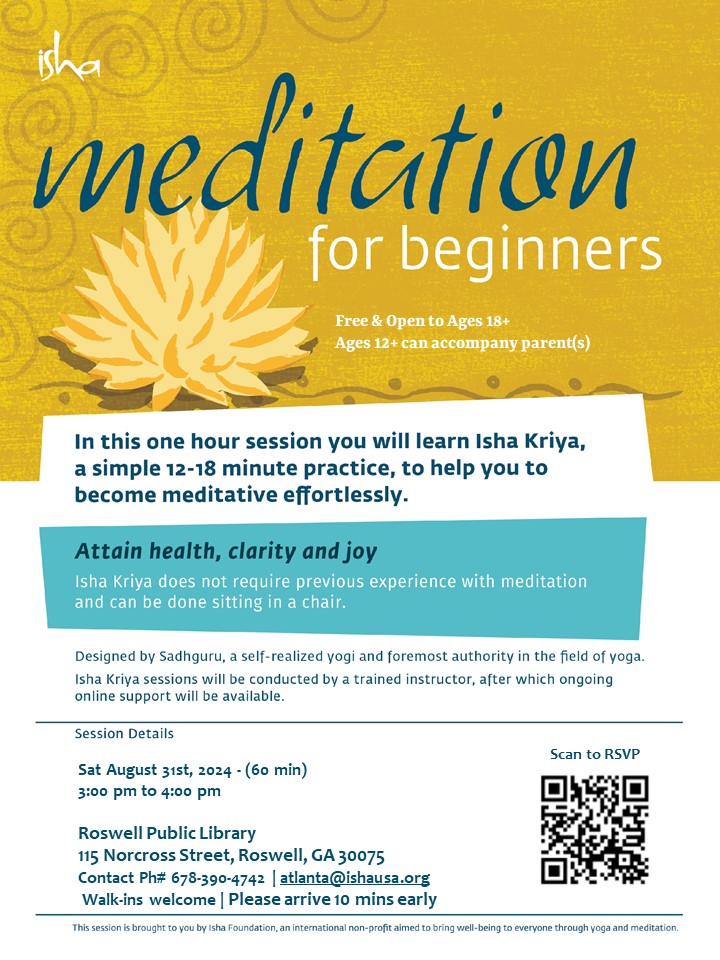 isha

meditation
for beginners

Free & Open to Ages 18+
Ages 12+ can accompany parent(s)

In this one hour session you will learn Isha Kriya, a simple 12-18 minute practice, to help you to become meditative effortlessly.

Attain health, clarity and joy

Isha Kriya does not require previous experience with meditation and can be done sitting in a chair.

Designed by Sadhguru, a self-realized yogi and foremost authority in the field of yoga.

Isha Kriya sessions will be conducted by a trained instructor, after which ongoing online support will be available.

Session Details

Sat August 31st, 2024 - (60 min)
3:00 pm to 4:00 pm

Roswell Public Library
115 Norcross Street, Roswell, GA 30075
Contact Ph# 678-390-4742 | atlanta@ishausa.org
Walk-ins welcome | Please arrive 10 mins early

Scan to RSVP

This session is brought to you by Isha Foundation, an international non-profit aimed to bring well-being to everyone through yoga and meditation.